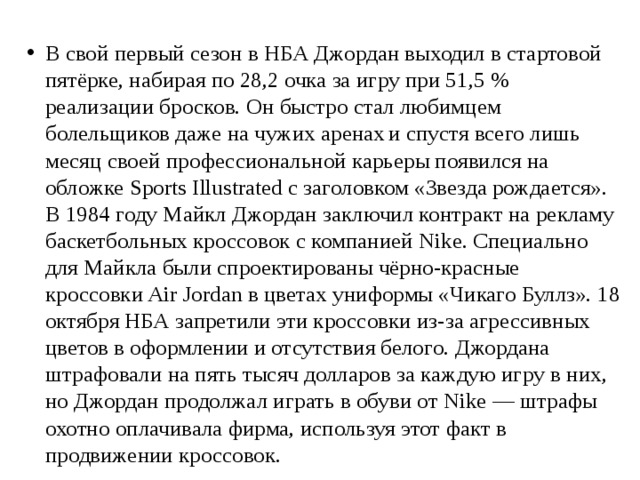 • В свой первый сезон в НБА Джордан выходил в стартовой пятёрке, набирая по 28,2 очка за игру при 51,5 % реализации бросков. Он быстро стал любимцем болельщиков даже на чужих аренах и спустя всего лишь месяц своей профессиональной карьеры появился на обложке Sports Illustrated с заголовком «Звезда рождается». В 1984 году Майкл Джордан заключил контракт на рекламу баскетбольных кроссовок с компанией Nike. Специально для Майкла были спроектированы чёрно-красные кроссовки Air Jordan в цветах униформы «Чикаго Буллз». 18 октября НБА запретили эти кроссовки из-за агрессивных цветов в оформлении и отсутствия белого. Джордана штрафовали на пять тысяч долларов за каждую игру в них, но Джордан продолжал играть в обуви от Nike — штрафы охотно оплачивала фирма, используя этот факт в продвижении кроссовок.